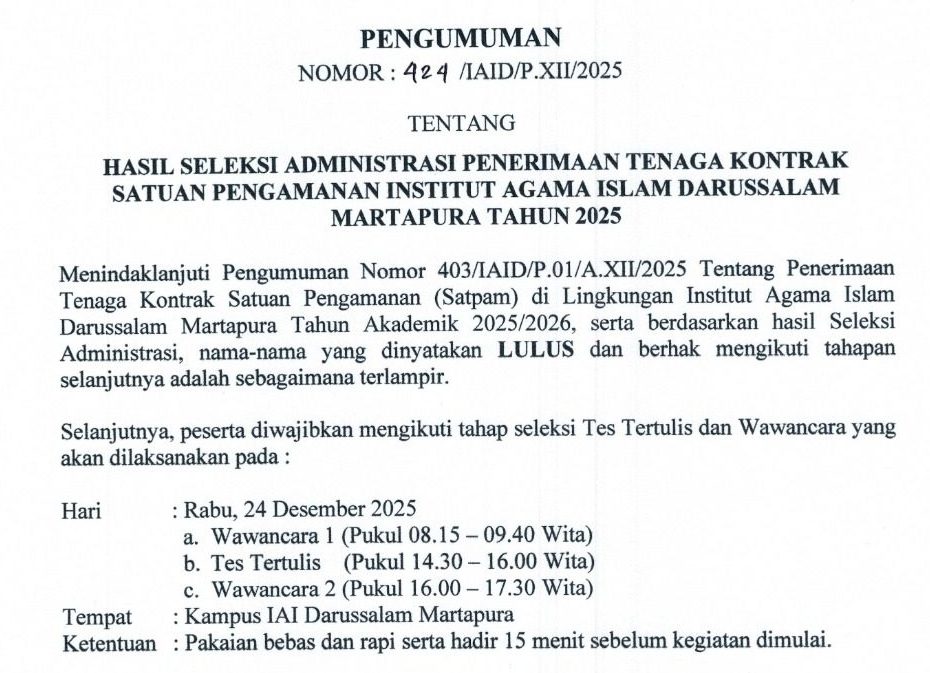 PENGUMUMAN
NOMOR : 424 /IAID/P.XII/2025

TENTANG

HASIL SELEKSI ADMINISTRASI PENERIMAAN TENAGA KONTRAK SATUAN PENGAMANAN INSTITUT AGAMA ISLAM DARUSSALAM MARTAPURA TAHUN 2025

Menindaklanjuti Pengumuman Nomor 403/IAID/P.01/A.XII/2025 Tentang Penerimaan Tenaga Kontrak Satuan Pengamanan (Satpam) di Lingkungan Institut Agama Islam Darussalam Martapura Tahun Akademik 2025/2026, serta berdasarkan hasil Seleksi Administrasi, nama-nama yang dinyatakan LULUS dan berhak mengikuti tahapan selanjutnya adalah sebagaimana terlampir.

Selanjutnya, peserta diwajibkan mengikuti tahap seleksi Tes Tertulis dan Wawancara yang akan dilaksanakan pada :

Hari : Rabu, 24 Desember 2025
a. Wawancara 1 (Pukul 08.15 – 09.40 Wita)
b. Tes Tertulis (Pukul 14.30 – 16.00 Wita)
c. Wawancara 2 (Pukul 16.00 – 17.30 Wita)
Tempat : Kampus IAI Darussalam Martapura
Ketentuan : Pakaian bebas dan rapi serta hadir 15 menit sebelum kegiatan dimulai.